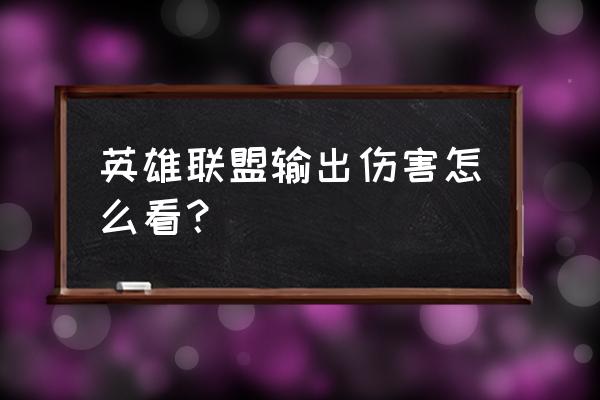 英雄联盟输出伤害怎么看？